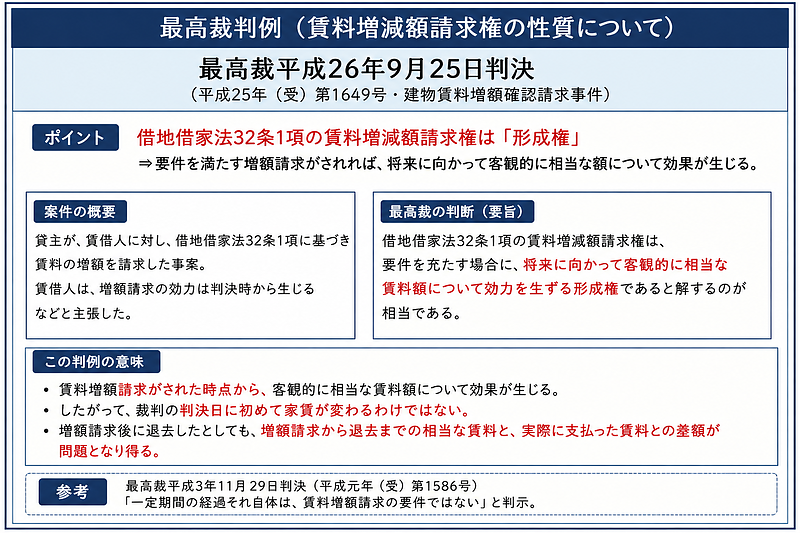 最高裁判例（賃料増減額請求権の性質について）

最高裁平成26年9月25日判決
（平成25年（受）第1649号・建物賃料増額確認請求事件）

ポイント

借地借家法32条1項の賃料増減額請求権は「形成権」
⇒要件を満たす増額請求がされれば、将来に向かって客観的に相当な額について効果が生じる。

案件の概要

貸主が、賃借人に対し、借地借家法32条1項に基づき賃料の増額を請求した事案。
賃借人は、増額請求の効力は判決時から生じるなどと主張した。

最高裁の判断（要旨）

借地借家法32条1項の賃料増減額請求権は、要件を充たす場合に、将来に向かって客観的に相当な賃料額について効力を生ずる形成権であると解するのが相当である。

この判例の意味

• 賃料増額請求がされた時点から、客観的に相当な賃料額について効果が生じる。
• したがって、裁判の判決日に初めて家賃が変わるわけではない。
• 増額請求後に退去したとしても、増額請求から退去までの相当な賃料と、実際に支払った賃料との差額が問題となり得る。

参考

最高裁平成3年11月29日判決（平成元年（受）第1586号）
「一定期間の経過それ自体は、賃料増額請求の要件ではない」と判示。